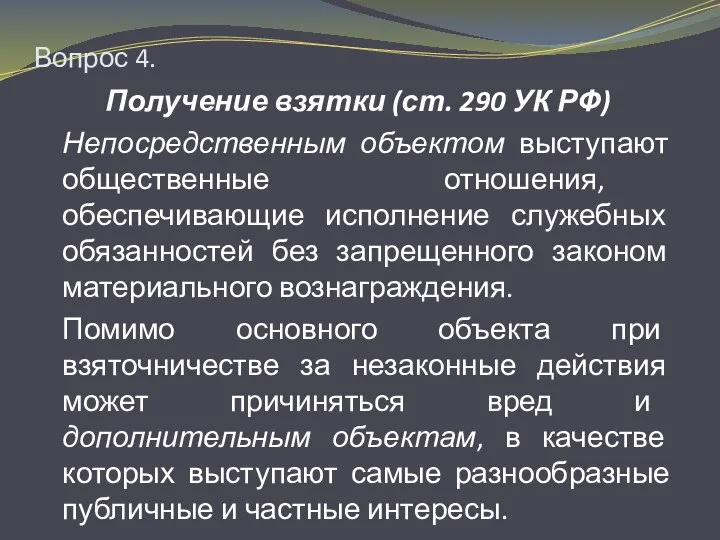 Вопрос 4.

Получение взятки (ст. 290 УК РФ)

Непосредственным объектом выступают общественные отношения, обеспечивающие исполнение служебных обязанностей без запрещенного законом материального вознаграждения.

Помимо основного объекта при взяточничестве за незаконные действия может причиняться вред и дополнительным объектам, в качестве которых выступают самые разнообразные публичные и частные интересы.